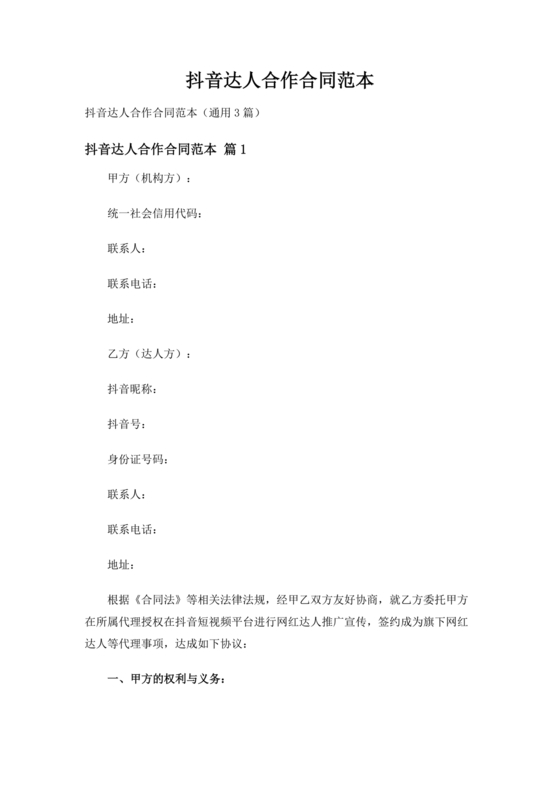 抖音达人合作合同范本

抖音达人合作合同范本（通用 3 篇）

抖音达人合作合同范本 篇 1

甲方（机构方）：

统一社会信用代码：

联系人：

联系电话：

地址：

乙方（达人方）：

抖音昵称：

抖音号：

身份证号码：

联系人：

联系电话：

地址：

根据《合同法》等相关法律法规，经甲乙双方友好协商，就乙方委托甲方在所属代理授权在抖音短视频平台进行网红达人推广宣传，签约成为旗下网红达人等代理事项，达成如下协议：

一、甲方的权利与义务：